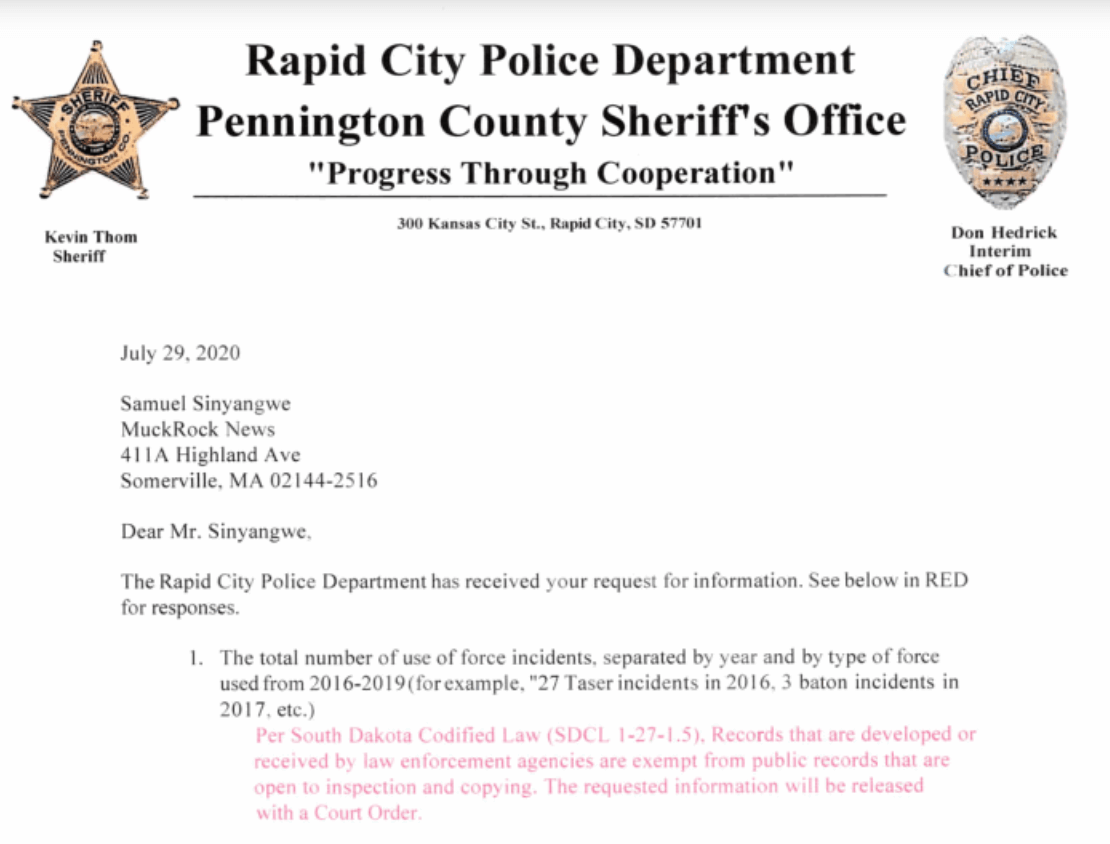 SHERIFF
PENNINGTON CO.

Rapid City Police Department
Pennington County Sheriff's Office
"Progress Through Cooperation"

CHIEF
RAPID CITY
POLICE

Kevin Thom
Sheriff

300 Kansas City St., Rapid City, SD 57701

Don Hedrick
Interim
Chief of Police

July 29, 2020

Samuel Sinyangwe
MuckRock News
411A Highland Ave
Somerville, MA 02144-2516

Dear Mr. Sinyangwe,

The Rapid City Police Department has received your request for information. See below in RED for responses.

1. The total number of use of force incidents, separated by year and by type of force used from 2016-2019 (for example, "27 Taser incidents in 2016, 3 baton incidents in 2017, etc.)
Per South Dakota Codified Law (SDCL 1-27-1.5), Records that are developed or received by law enforcement agencies are exempt from public records that are open to inspection and copying. The requested information will be released with a Court Order.